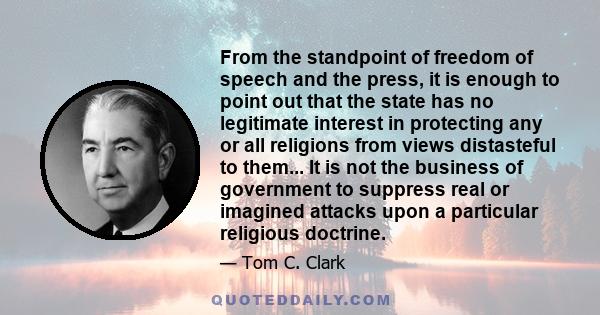 From the standpoint of freedom of speech and the press, it is enough to point out that the state has no legitimate interest in protecting any or all religions from views distasteful to them... It is not the business of government to suppress real or imagined attacks upon a particular religious doctrine.

— Tom C. Clark

QUOTEDDAILY.COM